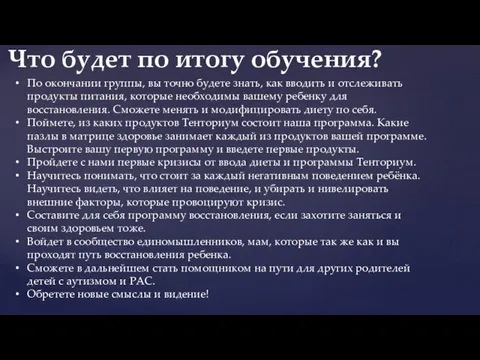 Что будет по итогу обучения?

• По окончании группы, вы точно будете знать, как вводить и отслеживать продукты питания, которые необходимы вашему ребенку для восстановления. Сможете менять и модифицировать диету по себя.
• Поймете, из каких продуктов Тенториум состоит наша программа. Какие пазлы в матрице здоровье занимает каждый из продуктов вашей программе. Выстроите вашу первую программу и введете первые продукты.
• Пройдете с нами первые кризисы от ввода диеты и программы Тенториум.
• Научитесь понимать, что стоит за каждый негативным поведением ребёнка. Научитесь видеть, что влияет на поведение, и убирать и нивелировать внешние факторы, которые провоцируют кризис.
• Составите для себя программу восстановления, если захотите заняться и своим здоровьем тоже.
• Войдет в сообщество единомышленников, мам, которые так же как и вы проходят путь восстановления ребенка.
• Сможете в дальнейшем стать помощником на пути для других родителей детей с аутизмом и РАС.
• Обретете новые смыслы и видение!